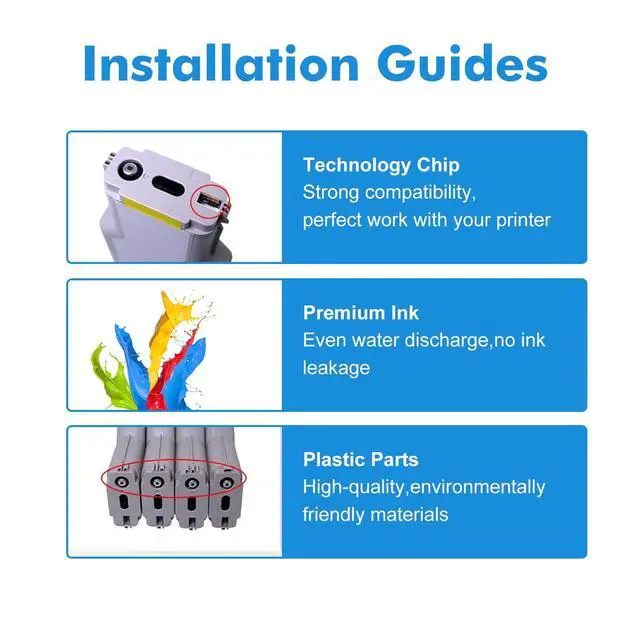 Installation Guides

Technology Chip

Strong compatibility, perfect work with your printer

Premium Ink

Even water discharge,no ink leakage

Plastic Parts

High-quality,environmentally friendly materials